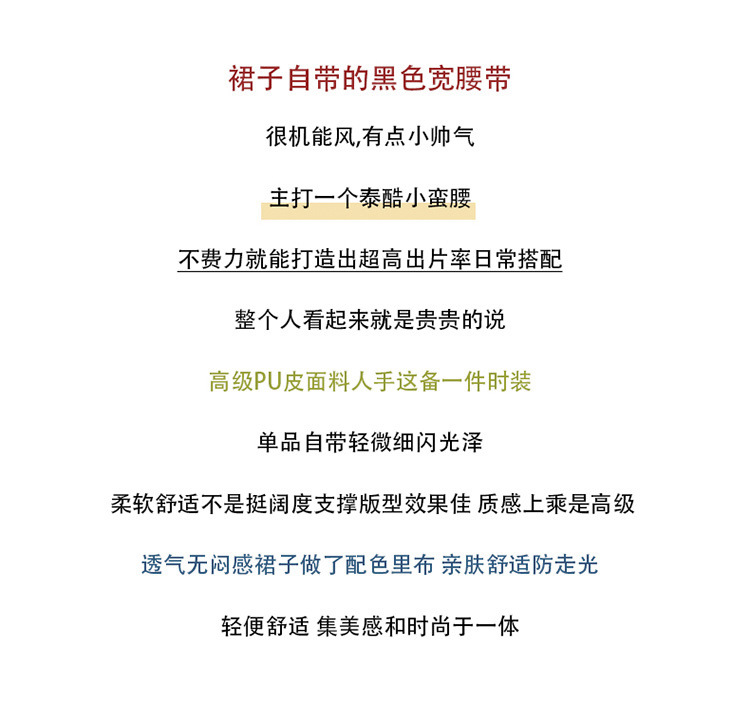 裙子自带的黑色宽腰带

很机能风,有点小帅气

主打一个泰酷小蛮腰

不费力就能打造出超高出片率日常搭配

整个人看起来就是贵贵的说

高级PU皮面料人手这备一件时装

单品自带轻微细闪光泽

柔软舒适不是挺阔度支撑版型效果佳 质感上乘是高级

透气无闷感裙子做了配色里布 亲肤舒适防走光

轻便舒适 集美感和时尚于一体